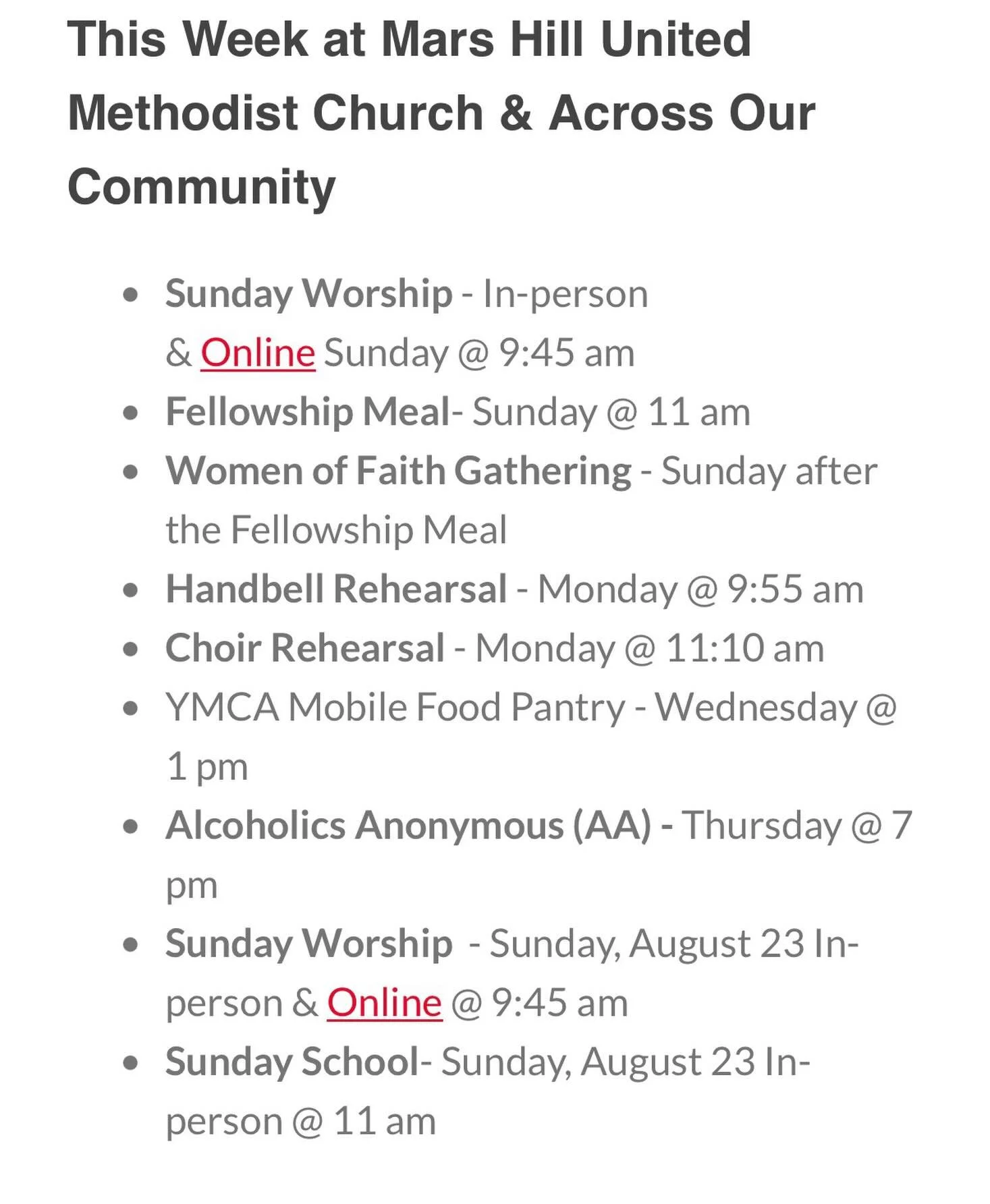 This Week at Mars Hill United Methodist Church & Across Our Community

- Sunday Worship - In-person & Online Sunday @ 9:45 am
- Fellowship Meal- Sunday @ 11 am
- Women of Faith Gathering - Sunday after the Fellowship Meal
- Handbell Rehearsal - Monday @ 9:55 am
- Choir Rehearsal - Monday @ 11:10 am
- YMCA Mobile Food Pantry - Wednesday @ 1 pm
- Alcoholics Anonymous (AA) - Thursday @ 7 pm
- Sunday Worship - Sunday, August 23 In-person & Online @ 9:45 am
- Sunday School- Sunday, August 23 In-person @ 11 am